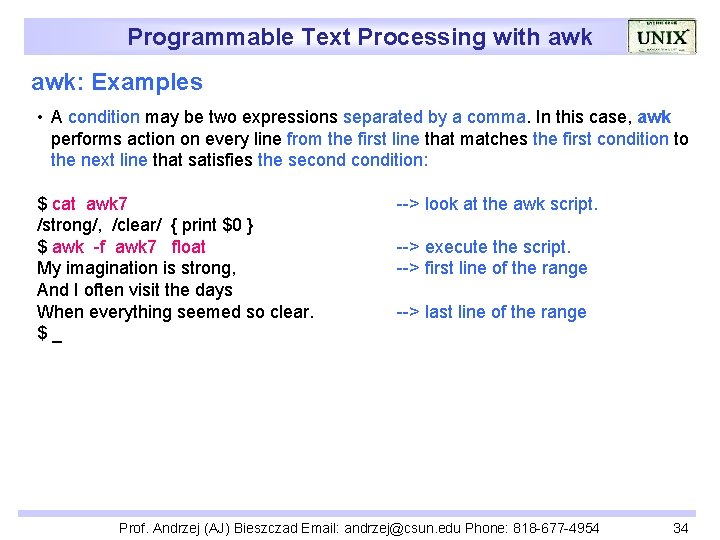 Programmable Text Processing with awk

UNIX

awk: Examples

• A condition may be two expressions separated by a comma. In this case, awk performs action on every line from the first line that matches the first condition to the next line that satisfies the second condition:

$ cat awk7 --> look at the awk script.
/strong/, /clear/ { print $0 }
$ awk -f awk7 float --> execute the script.
My imagination is strong, --> first line of the range
And I often visit the days
When everything seemed so clear. --> last line of the range
$ _

Prof. Andrzej (AJ) Bieszczad Email: andrzej@csun.edu Phone: 818-677-4954 34